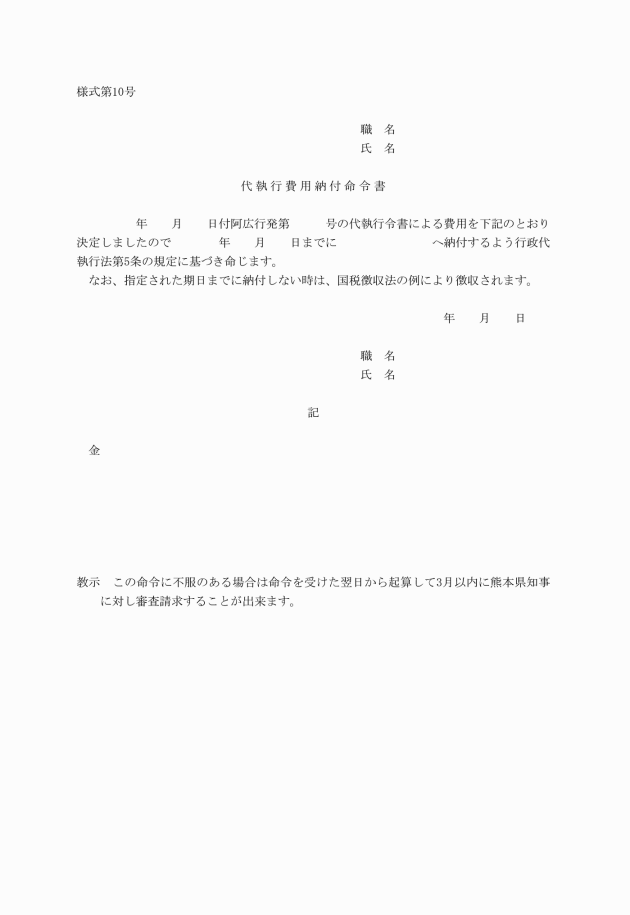 様式第10号

職　名
氏　名

代執行費用納付命令書

年　　月　　日付阿広行発第　　　号の代執行令書による費用を下記のとおり決定しましたので　　　年　　月　　日までに　　　　　　　へ納付するよう行政代執行法第5条の規定に基づき命じます。
なお、指定された期日までに納付しない時は、国税徴収法の例により徴収されます。

年　　月　　日

職　名
氏　名

記

金

教示　この命令に不服のある場合は命令を受けた翌日から起算して3月以内に熊本県知事に対し審査請求することが出来ます。